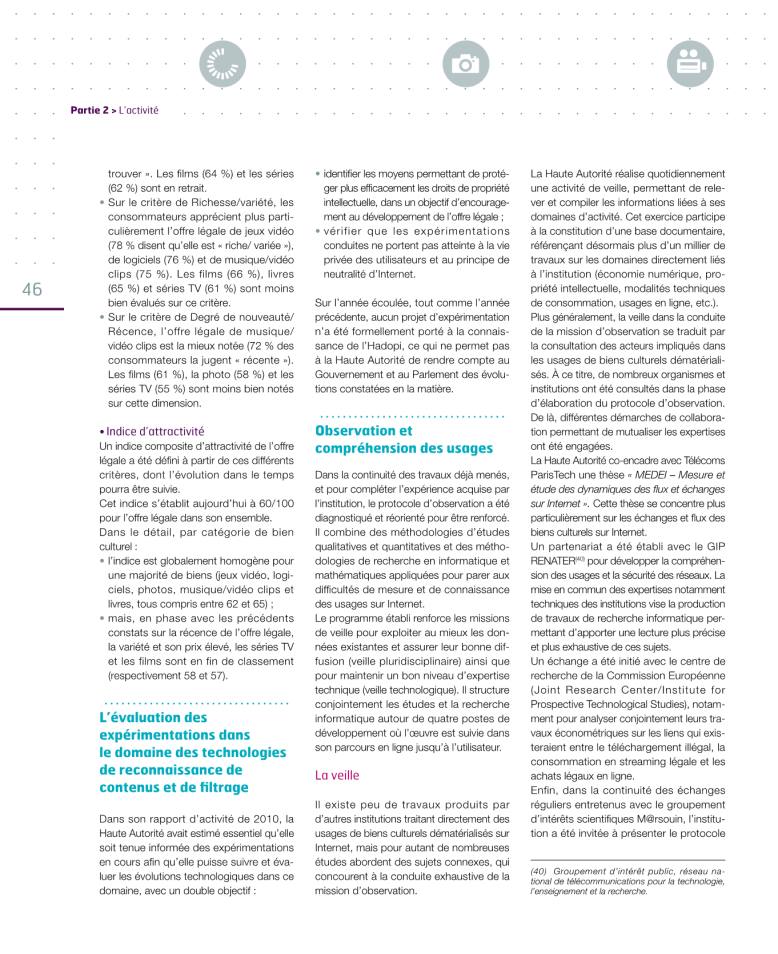 Partie 2 > L'activité

46

trouver ». Les films (64 %) et les séries (62 %) sont en retrait.
• Sur le critère de Richesse/variété, les consommateurs apprécient plus particulièrement l'offre légale de jeux vidéo (78 % disent qu'elle est « riche/ variée »), de logiciels (76 %) et de musique/vidéo clips (75 %). Les films (66 %), livres (65 %) et séries TV (61 %) sont moins bien évalués sur ce critère.
• Sur le critère de Degré de nouveauté/ Récence, l'offre légale de musique/ vidéo clips est la mieux notée (72 % des consommateurs la jugent « récente »). Les films (61 %), la photo (58 %) et les séries TV (55 %) sont moins bien notés sur cette dimension.

• Indice d'attractivité
Un indice composite d'attractivité de l'offre légale a été défini à partir de ces différents critères, dont l'évolution dans le temps pourra être suivie.
Cet indice s'établit aujourd'hui à 60/100 pour l'offre légale dans son ensemble.
Dans le détail, par catégorie de bien culturel :
• l'indice est globalement homogène pour une majorité de biens (jeux vidéo, logiciels, photos, musique/vidéo clips et livres, tous compris entre 62 et 65) ;
• mais, en phase avec les précédents constats sur la récence de l'offre légale, la variété et son prix élevé, les séries TV et les films sont en fin de classement (respectivement 58 et 57).

L'évaluation des expérimentations dans le domaine des technologies de reconnaissance de contenus et de filtrage

Dans son rapport d'activité de 2010, la Haute Autorité avait estimé essentiel qu'elle soit tenue informée des expérimentations en cours afin qu'elle puisse suivre et évaluer les évolutions technologiques dans ce domaine, avec un double objectif :

• identifier les moyens permettant de protéger plus efficacement les droits de propriété intellectuelle, dans un objectif d'encouragement au développement de l'offre légale ;
• vérifier que les expérimentations conduites ne portent pas atteinte à la vie privée des utilisateurs et au principe de neutralité d'Internet.

Sur l'année écoulée, tout comme l'année précédente, aucun projet d'expérimentation n'a été formellement porté à la connaissance de l'Hadopi, ce qui ne permet pas à la Haute Autorité de rendre compte au Gouvernement et au Parlement des évolutions constatées en la matière.

Observation et compréhension des usages

Dans la continuité des travaux déjà menés, et pour compléter l'expérience acquise par l'institution, le protocole d'observation a été diagnostiqué et réorienté pour être renforcé. Il combine des méthodologies d'études qualitatives et quantitatives et des méthodologies de recherche en informatique et mathématiques appliquées pour parer aux difficultés de mesure et de connaissance des usages sur Internet.
Le programme établi renforce les missions de veille pour exploiter au mieux les données existantes et assurer leur bonne diffusion (veille pluridisciplinaire) ainsi que pour maintenir un bon niveau d'expertise technique (veille technologique). Il structure conjointement les études et la recherche informatique autour de quatre postes de développement où l'œuvre est suivie dans son parcours en ligne jusqu'à l'utilisateur.

La veille

Il existe peu de travaux produits par d'autres institutions traitant directement des usages de biens culturels dématérialisés sur Internet, mais pour autant de nombreuses études abordent des sujets connexes, qui concourent à la conduite exhaustive de la mission d'observation.

La Haute Autorité réalise quotidiennement une activité de veille, permettant de relever et compiler les informations liées à ses domaines d'activité. Cet exercice participe à la constitution d'une base documentaire, référençant désormais plus d'un millier de travaux sur les domaines directement liés à l'institution (économie numérique, propriété intellectuelle, modalités techniques de consommation, usages en ligne, etc.).
Plus généralement, la veille dans la conduite de la mission d'observation se traduit par la consultation des acteurs impliqués dans les usages de biens culturels dématérialisés. À ce titre, de nombreux organismes et institutions ont été consultés dans la phase d'élaboration du protocole d'observation. De là, différentes démarches de collaboration permettant de mutualiser les expertises ont été engagées.
La Haute Autorité co-encadre avec Télécoms ParisTech une thèse « MEDEI – Mesure et étude des dynamiques des flux et échanges sur Internet ». Cette thèse se concentre plus particulièrement sur les échanges et flux des biens culturels sur Internet.
Un partenariat a été établi avec le GIP RENATER$^{(40)}$ pour développer la compréhension des usages et la sécurité des réseaux. La mise en commun des expertises notamment techniques des institutions vise la production de travaux de recherche informatique permettant d'apporter une lecture plus précise et plus exhaustive de ces sujets.
Un échange a été initié avec le centre de recherche de la Commission Européenne (Joint Research Center/Institute for Prospective Technological Studies), notamment pour analyser conjointement leurs travaux économétriques sur les liens qui existeraient entre le téléchargement illégal, la consommation en streaming légale et les achats légaux en ligne.
Enfin, dans la continuité des échanges réguliers entretenus avec le groupement d'intérêts scientifiques M@rsouin, l'institution a été invitée à présenter le protocole

(40) Groupement d'intérêt public, réseau national de télécommunications pour la technologie, l'enseignement et la recherche.